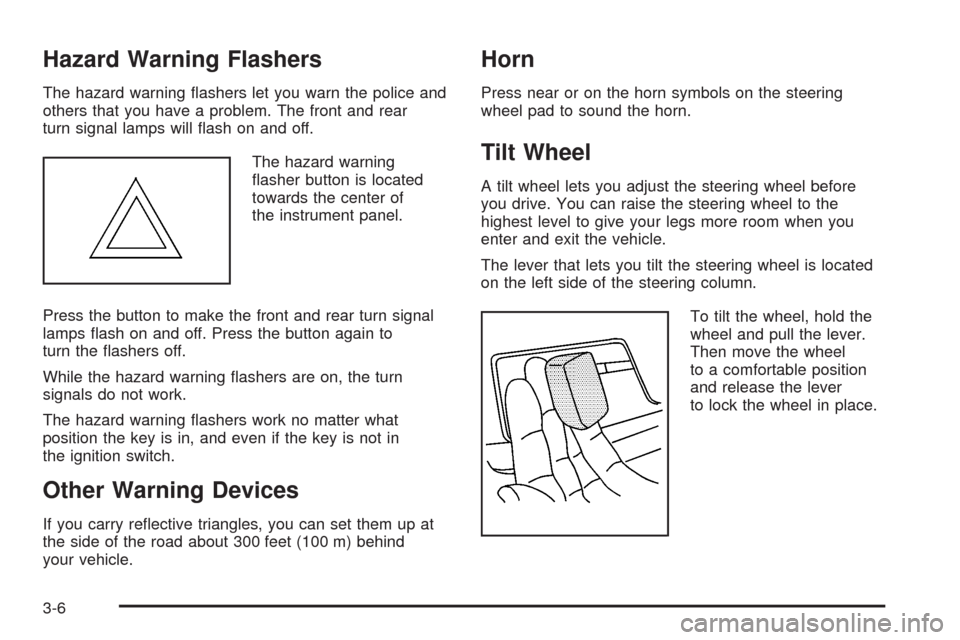 Hazard Warning Flashers

The hazard warning flashers let you warn the police and others that you have a problem. The front and rear turn signal lamps will flash on and off.

The hazard warning flasher button is located towards the center of the instrument panel.

Press the button to make the front and rear turn signal lamps flash on and off. Press the button again to turn the flashers off.

While the hazard warning flashers are on, the turn signals do not work.

The hazard warning flashers work no matter what position the key is in, and even if the key is not in the ignition switch.

Other Warning Devices

If you carry reflective triangles, you can set them up at the side of the road about 300 feet (100 m) behind your vehicle.

Horn

Press near or on the horn symbols on the steering wheel pad to sound the horn.

Tilt Wheel

A tilt wheel lets you adjust the steering wheel before you drive. You can raise the steering wheel to the highest level to give your legs more room when you enter and exit the vehicle.

The lever that lets you tilt the steering wheel is located on the left side of the steering column.

To tilt the wheel, hold the wheel and pull the lever. Then move the wheel to a comfortable position and release the lever to lock the wheel in place.

3-6

carmanualsonline.info